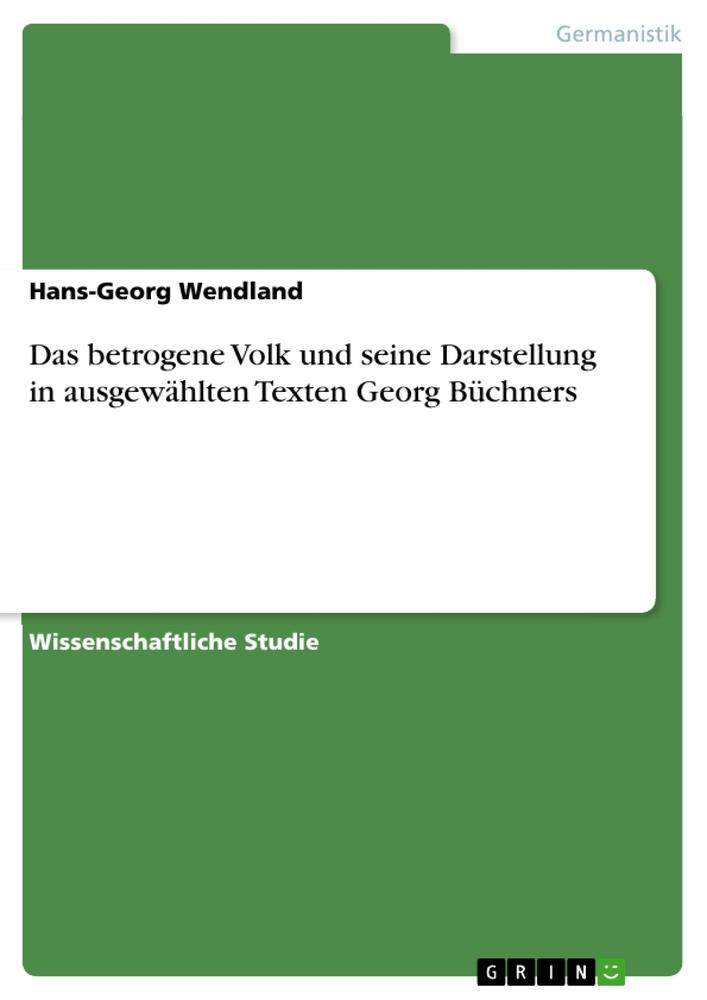 Germanistik

Hans-Georg Wendland

Das betrogene Volk und seine Darstellung in ausgewählten Texten Georg Büchners

Wissenschaftliche Studie

GRIN